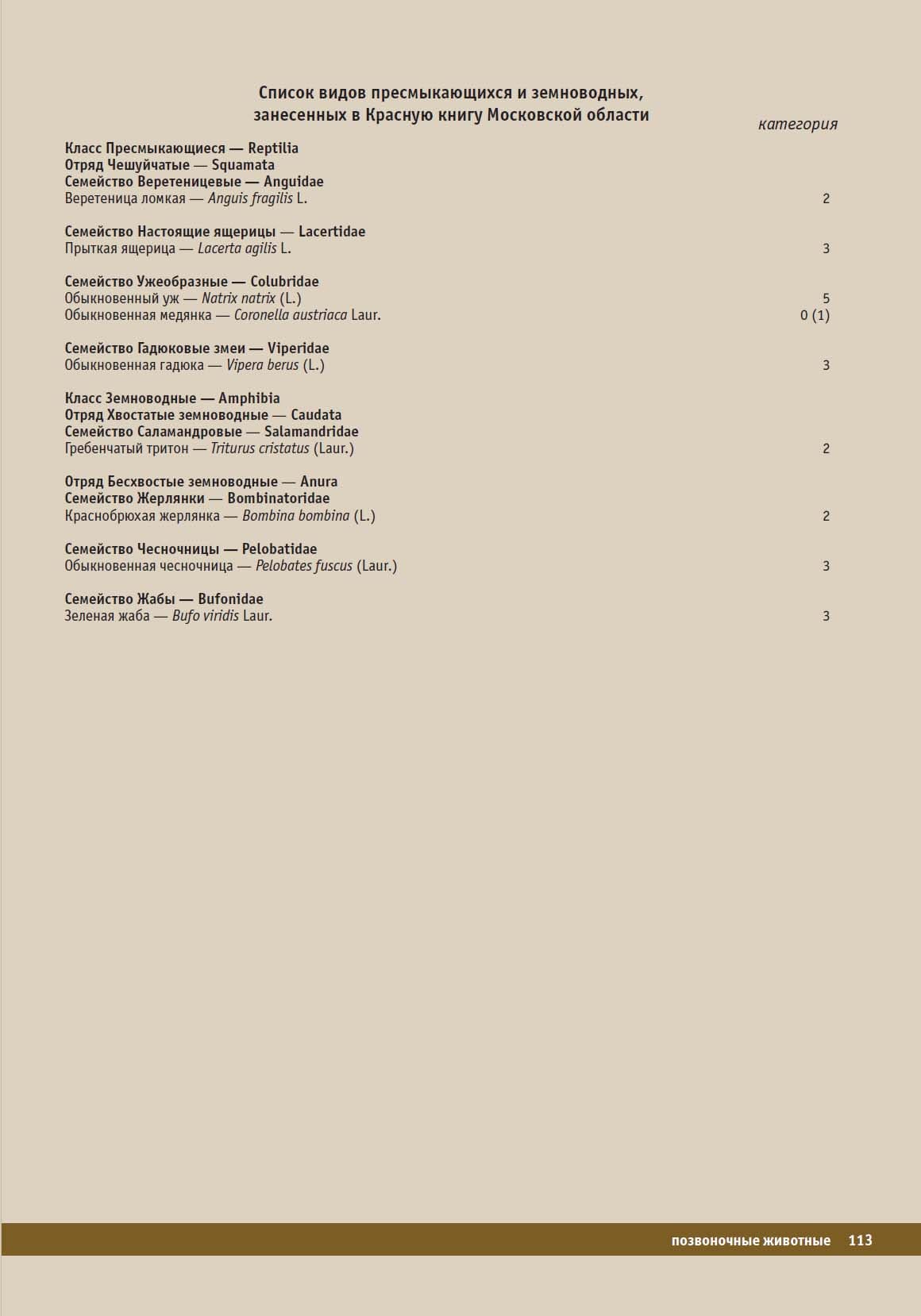 Список видов пресмыкающихся и земноводных, занесенных в Красную книгу Московской области

категория

Класс Пресмыкающиеся — Reptilia
Отряд Чешуйчатые — Squamata
Семейство Веретеницевые — Anguidae
Веретеница ломкая — Anguis fragilis L. 2

Семейство Настоящие ящерицы — Lacertidae
Прыткая ящерица — Lacerta agilis L. 3

Семейство Ужеобразные — Colubridae
Обыкновенный уж — Natrix natrix (L.) 5
Обыкновенная медянка — Coronella austriaca Laur. 0 (1)

Семейство Гадюковые змеи — Viperidae
Обыкновенная гадюка — Vipera berus (L.) 3

Класс Земноводные — Amphibia
Отряд Хвостатые земноводные — Caudata
Семейство Саламандровые — Salamandridae
Гребенчатый тритон — Triturus cristatus (Laur.) 2

Отряд Бесхвостые земноводные — Anura
Семейство Жерлянки — Bombinatoridae
Краснобрюхая жерлянка — Bombina bombina (L.) 2

Семейство Чесночницы — Pelobatidae
Обыкновенная чесночница — Pelobates fuscus (Laur.) 3

Семейство Жабы — Bufonidae
Зеленая жаба — Bufo viridis Laur. 3

позвоночные животные 113